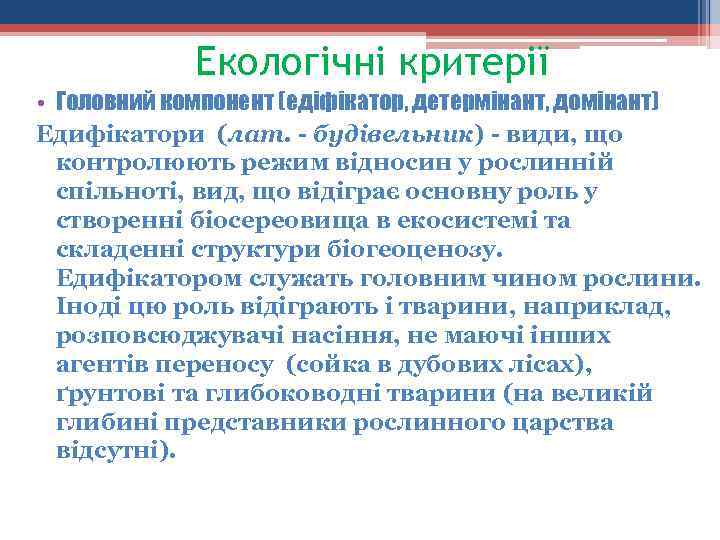 Екологічні критерії

• Головний компонент (едіфікатор, детермінант, домінант)

Едифікатори (лат. - будівельник) - види, що контролюють режим відносин у рослинній спільноті, вид, що відіграє основну роль у створенні біосереовища в екосистемі та складенні структури біогеоценозу. Едифікатором служать головним чином рослини. Іноді цю роль відіграють і тварини, наприклад, розповсюджувачі насіння, не маючі інших агентів переносу (сойка в дубових лісах), ґрунтові та глибоководні тварини (на великій глибині представники рослинного царства відсутні).